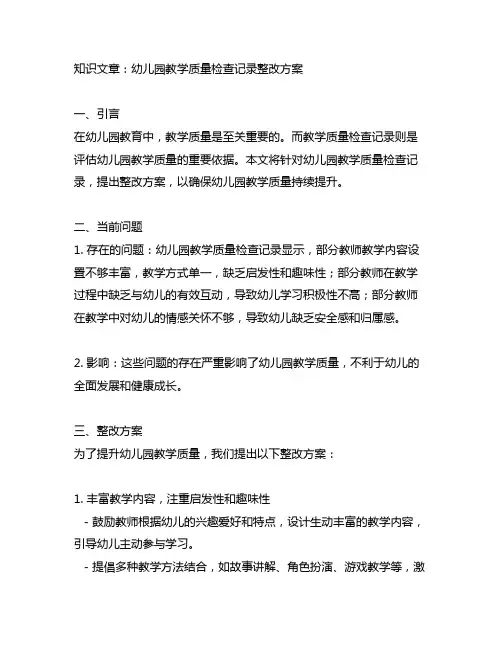 知识文章：幼儿园教学质量检查记录整改方案

一、引言
在幼儿园教育中，教学质量是至关重要的。而教学质量检查记录则是评估幼儿园教学质量的重要依据。本文将针对幼儿园教学质量检查记录，提出整改方案，以确保幼儿园教学质量持续提升。

二、当前问题
1. 存在的问题：幼儿园教学质量检查记录显示，部分教师教学内容设置不够丰富，教学方式单一，缺乏启发性和趣味性；部分教师在教学过程中缺乏与幼儿的有效互动，导致幼儿学习积极性不高；部分教师在教学中对幼儿的情感关怀不够，导致幼儿缺乏安全感和归属感。

2. 影响：这些问题的存在严重影响了幼儿园教学质量，不利于幼儿的全面发展和健康成长。

三、整改方案
为了提升幼儿园教学质量，我们提出以下整改方案：

1. 丰富教学内容，注重启发性和趣味性
- 鼓励教师根据幼儿的兴趣爱好和特点，设计生动丰富的教学内容，引导幼儿主动参与学习。
- 提倡多种教学方法结合，如故事讲解、角色扮演、游戏教学等，激